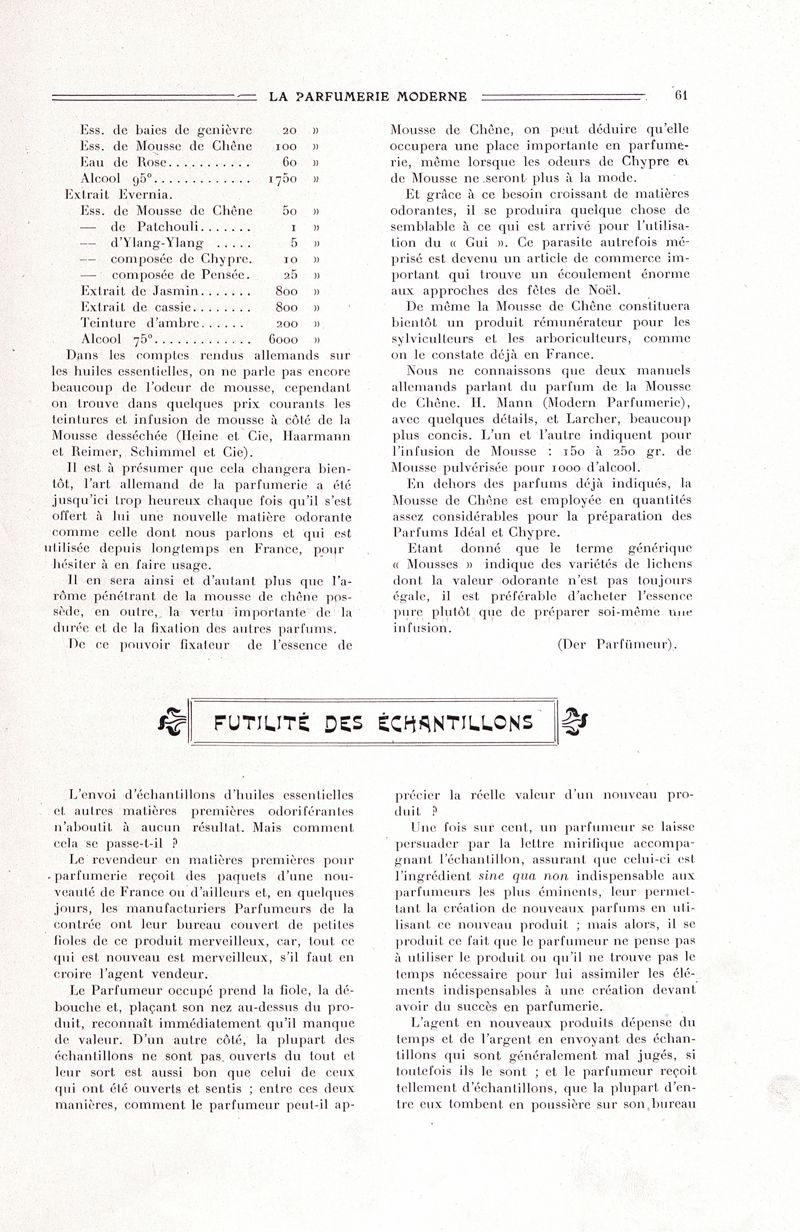 LA PARFUMERIE MODERNE 61

Ess. de baies de genièvre 20 »
Ess. de Mousse de Chêne 100 »
Eau de Rose........... 60 »
Alcool 95°............. 1750 »
Extrait Evernia.
Ess. de Mousse de Chêne 50 »
— de Patchouli....... 1 »
— d'Ylang-Ylang ..... 5 »
— composée de Chypre. 10 »
— composée de Pensée. 25 »
Extrait de Jasmin....... 800 »
Extrait de cassie........ 800 »
Teinture d'ambre...... 200 »
Alcool 75°............. 6000 »

Dans les comptes rendus allemands sur les huiles essentielles, on ne parle pas encore beaucoup de l'odeur de mousse, cependant on trouve dans quelques prix courants les teintures et infusion de mousse à côté de la Mousse desséchée (Heine et Cie, Haarmann et Reimer, Schimmel et Cie).

Il est à présumer que cela changera bientôt, l'art allemand de la parfumerie a été jusqu'ici trop heureux chaque fois qu'il s'est offert à lui une nouvelle matière odorante comme celle dont nous parlons et qui est utilisée depuis longtemps en France, pour hésiter à en faire usage.

Il en sera ainsi et d'autant plus que l'arôme pénétrant de la mousse de chêne possède, en outre, la vertu importante de la durée et de la fixation des autres parfums.

De ce pouvoir fixateur de l'essence de Mousse de Chêne, on peut déduire qu'elle occupera une place importante en parfumerie, même lorsque les odeurs de Chypre et de Mousse ne seront plus à la mode.

Et grâce à ce besoin croissant de matières odorantes, il se produira quelque chose de semblable à ce qui est arrivé pour l'utilisation du « Gui ». Ce parasite autrefois méprisé est devenu un article de commerce important qui trouve un écoulement énorme aux approches des fêtes de Noël.

De même la Mousse de Chêne constituera bientôt un produit rémunérateur pour les sylviculteurs et les arboriculteurs, comme on le constate déjà en France.

Nous ne connaissons que deux manuels allemands parlant du parfum de la Mousse de Chêne. H. Mann (Modern Parfumerie), avec quelques détails, et Larcher, beaucoup plus concis. L'un et l'autre indiquent pour l'infusion de Mousse : 150 à 250 gr. de Mousse pulvérisée pour 1000 d'alcool.

En dehors des parfums déjà indiqués, la Mousse de Chêne est employée en quantités assez considérables pour la préparation des Parfums Idéal et Chypre.

Etant donné que le terme générique « Mousses » indique des variétés de lichens dont la valeur odorante n'est pas toujours égale, il est préférable d'acheter l'essence pure plutôt que de préparer soi-même une infusion.

(Der Parfümeur).

FUTILITÉ DES ÉCHANTILLONS

L'envoi d'échantillons d'huiles essentielles et autres matières premières odoriférantes n'aboutit à aucun résultat. Mais comment cela se passe-t-il ?

Le revendeur en matières premières pour parfumerie reçoit des paquets d'une nouveauté de France ou d'ailleurs et, en quelques jours, les manufacturiers Parfumeurs de la contrée ont leur bureau couvert de petites fioles de ce produit merveilleux, car, tout ce qui est nouveau est merveilleux, s'il faut en croire l'agent vendeur.

Le Parfumeur occupé prend la fiole, la débouche et, plaçant son nez au-dessus du produit, reconnaît immédiatement qu'il manque de valeur. D'un autre côté, la plupart des échantillons ne sont pas ouverts du tout et leur sort est aussi bon que celui de ceux qui ont été ouverts et sentis ; entre ces deux manières, comment le parfumeur peut-il apprécier la réelle valeur d'un nouveau produit ?

Une fois sur cent, un parfumeur se laisse persuader par la lettre mirifique accompagnant l'échantillon, assurant que celui-ci est l'ingrédient sine qua non indispensable aux parfumeurs les plus éminents, leur permettant la création de nouveaux parfums en utilisant ce nouveau produit ; mais alors, il se produit ce fait que le parfumeur ne pense pas à utiliser le produit ou qu'il ne trouve pas le temps nécessaire pour lui assimiler les éléments indispensables à une création devant avoir du succès en parfumerie.

L'agent en nouveaux produits dépense du temps et de l'argent en envoyant des échantillons qui sont généralement mal jugés, si toutefois ils le sont ; et le parfumeur reçoit tellement d'échantillons, que la plupart d'entre eux tombent en poussière sur son bureau